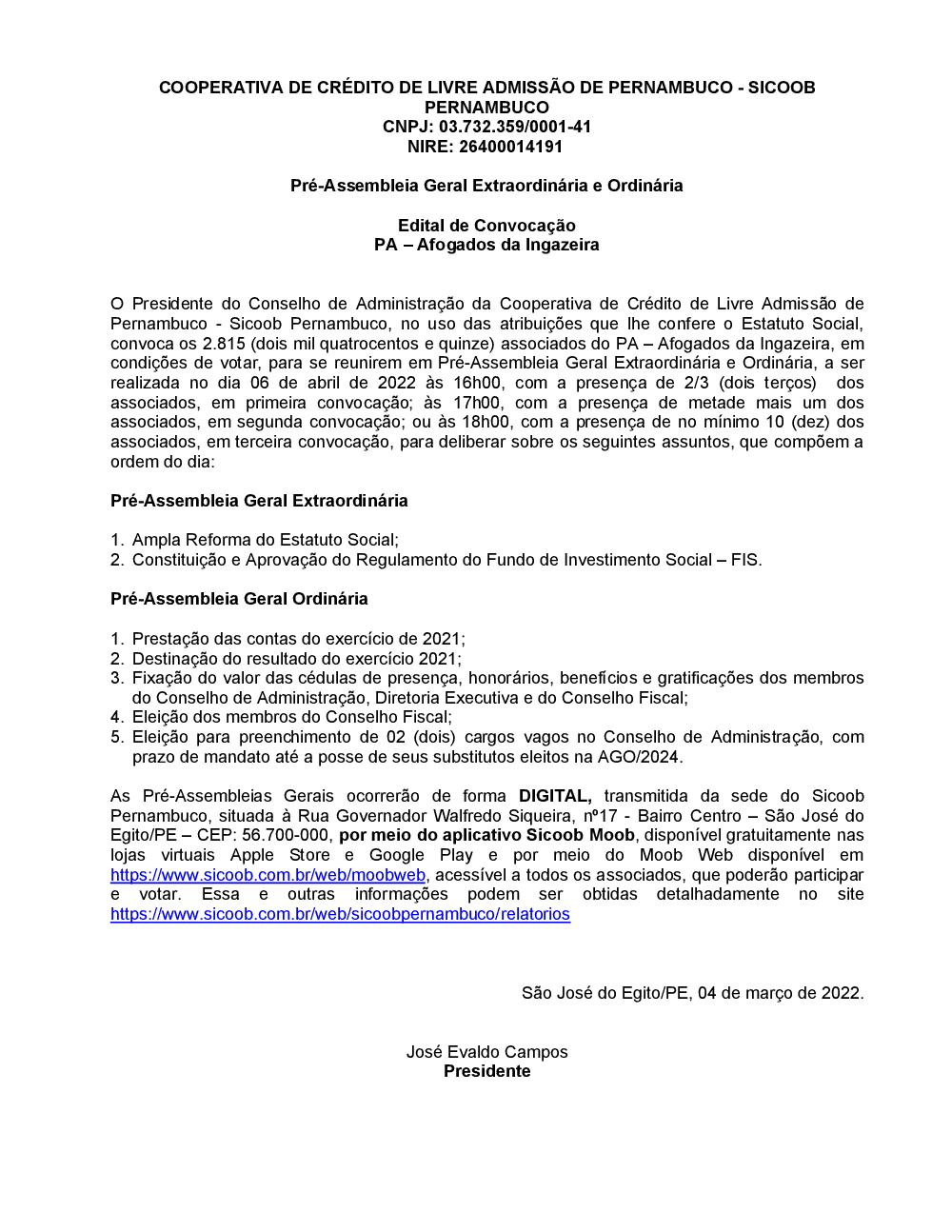 COOPERATIVA DE CRÉDITO DE LIVRE ADMISSÃO DE PERNAMBUCO - SICOOB PERNAMBUCO
CNPJ: 03.732.359/0001-41
NIRE: 26400014191

Pré-Assembleia Geral Extraordinária e Ordinária

Edital de Convocação
PA – Afogados da Ingazeira

O Presidente do Conselho de Administração da Cooperativa de Crédito de Livre Admissão de Pernambuco - Sicoob Pernambuco, no uso das atribuições que lhe confere o Estatuto Social, convoca os 2.815 (dois mil quatrocentos e quinze) associados do PA – Afogados da Ingazeira, em condições de votar, para se reunirem em Pré-Assembleia Geral Extraordinária e Ordinária, a ser realizada no dia 06 de abril de 2022 às 16h00, com a presença de 2/3 (dois terços) dos associados, em primeira convocação; às 17h00, com a presença de metade mais um dos associados, em segunda convocação; ou às 18h00, com a presença de no mínimo 10 (dez) dos associados, em terceira convocação, para deliberar sobre os seguintes assuntos, que compõem a ordem do dia:

Pré-Assembleia Geral Extraordinária

1. Ampla Reforma do Estatuto Social;
2. Constituição e Aprovação do Regulamento do Fundo de Investimento Social – FIS.

Pré-Assembleia Geral Ordinária

1. Prestação das contas do exercício de 2021;
2. Destinação do resultado do exercício 2021;
3. Fixação do valor das cédulas de presença, honorários, benefícios e gratificações dos membros do Conselho de Administração, Diretoria Executiva e do Conselho Fiscal;
4. Eleição dos membros do Conselho Fiscal;
5. Eleição para preenchimento de 02 (dois) cargos vagos no Conselho de Administração, com prazo de mandato até a posse de seus substitutos eleitos na AGO/2024.

As Pré-Assembleias Gerais ocorrerão de forma DIGITAL, transmitida da sede do Sicoob Pernambuco, situada à Rua Governador Walfredo Siqueira, nº17 - Bairro Centro – São José do Egito/PE – CEP: 56.700-000, por meio do aplicativo Sicoob Moob, disponível gratuitamente nas lojas virtuais Apple Store e Google Play e por meio do Moob Web disponível em https://www.sicoob.com.br/web/moobweb, acessível a todos os associados, que poderão participar e votar. Essa e outras informações podem ser obtidas detalhadamente no site https://www.sicoob.com.br/web/sicoobpernambuco/relatorios

São José do Egito/PE, 04 de março de 2022.

José Evaldo Campos
Presidente